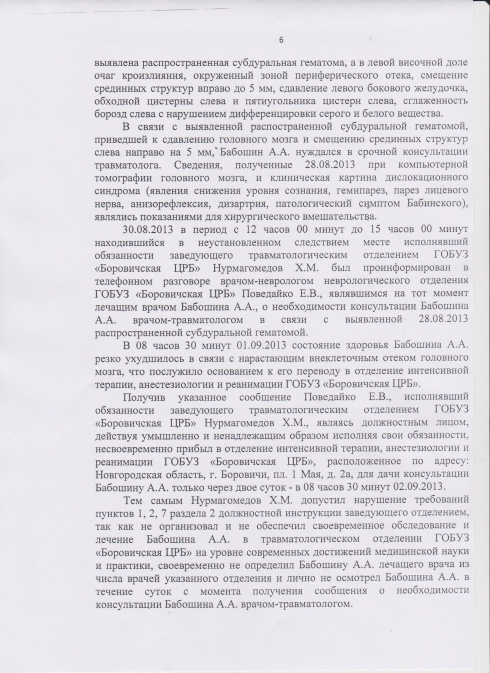 6

выявлена распространенная субдуральная гематома, а в левой височной доле очаг кроизлияния, окруженный зоной периферического отека, смещение срединных структур вправо до 5 мм, сдавление левого бокового желудочка, обходной цистерны слева и пятиугольника цистерн слева, сглаженность борозд слева с нарушением дифференцировки серого и белого вещества.

В связи с выявленной распространенной субдуральной гематомой, приведшей к сдавлению головного мозга и смещению срединных структур слева направо на 5 мм, Бабошин А.А. нуждался в срочной консультации травматолога. Сведения, полученные 28.08.2013 при компьютерной томографии головного мозга, и клиническая картина дислокационного синдрома (явления снижения уровня сознания, гемипарез, парез лицевого нерва, анизорефлексия, дизартрия, патологический симптом Бабинского), являлись показаниями для хирургического вмешательства.

30.08.2013 в период с 12 часов 00 минут до 15 часов 00 минут находившийся в неустановленном следствием месте исполнявший обязанности заведующего травматологическим отделением ГОБУЗ «Боровичская ЦРБ» Нурмагомедов Х.М. был проинформирован в телефонном разговоре врачом-неврологом неврологического отделения ГОБУЗ «Боровичская ЦРБ» Поведайко Е.В., являвшимся на тот момент лечащим врачом Бабошина А.А., о необходимости консультации Бабошина А.А. врачом-травматологом в связи с выявленной 28.08.2013 распространенной субдуральной гематомой.

В 08 часов 30 минут 01.09.2013 состояние здоровья Бабошина А.А. резко ухудшилось в связи с нарастающим внеклеточным отеком головного мозга, что послужило основанием к его переводу в отделение интенсивной терапии, анестезиологии и реанимации ГОБУЗ «Боровичская ЦРБ».

Получив указанное сообщение Поведайко Е.В., исполнявший обязанности заведующего травматологическим отделением ГОБУЗ «Боровичская ЦРБ» Нурмагомедов Х.М., являясь должностным лицом, действуя умышленно и ненадлежащим образом исполняя свои обязанности, несвоевременно прибыл в отделение интенсивной терапии, анестезиологии и реанимации ГОБУЗ «Боровичская ЦРБ», расположенное по адресу: Новгородская область, г. Боровичи, пл. 1 Мая, д. 2а, для дачи консультации Бабошину А.А. только через двое суток - в 08 часов 30 минут 02.09.2013.

Тем самым Нурмагомедов Х.М. допустил нарушение требований пунктов 1, 2, 7 раздела 2 должностной инструкции заведующего отделением, так как не организовал и не обеспечил своевременное обследование и лечение Бабошина А.А. в травматологическом отделении ГОБУЗ «Боровичская ЦРБ» на уровне современных достижений медицинской науки и практики, своевременно не определил Бабошину А.А. лечащего врача из числа врачей указанного отделения и лично не осмотрел Бабошина А.А. в течение суток с момента получения сообщения о необходимости консультации Бабошина А.А. врачом-травматологом.